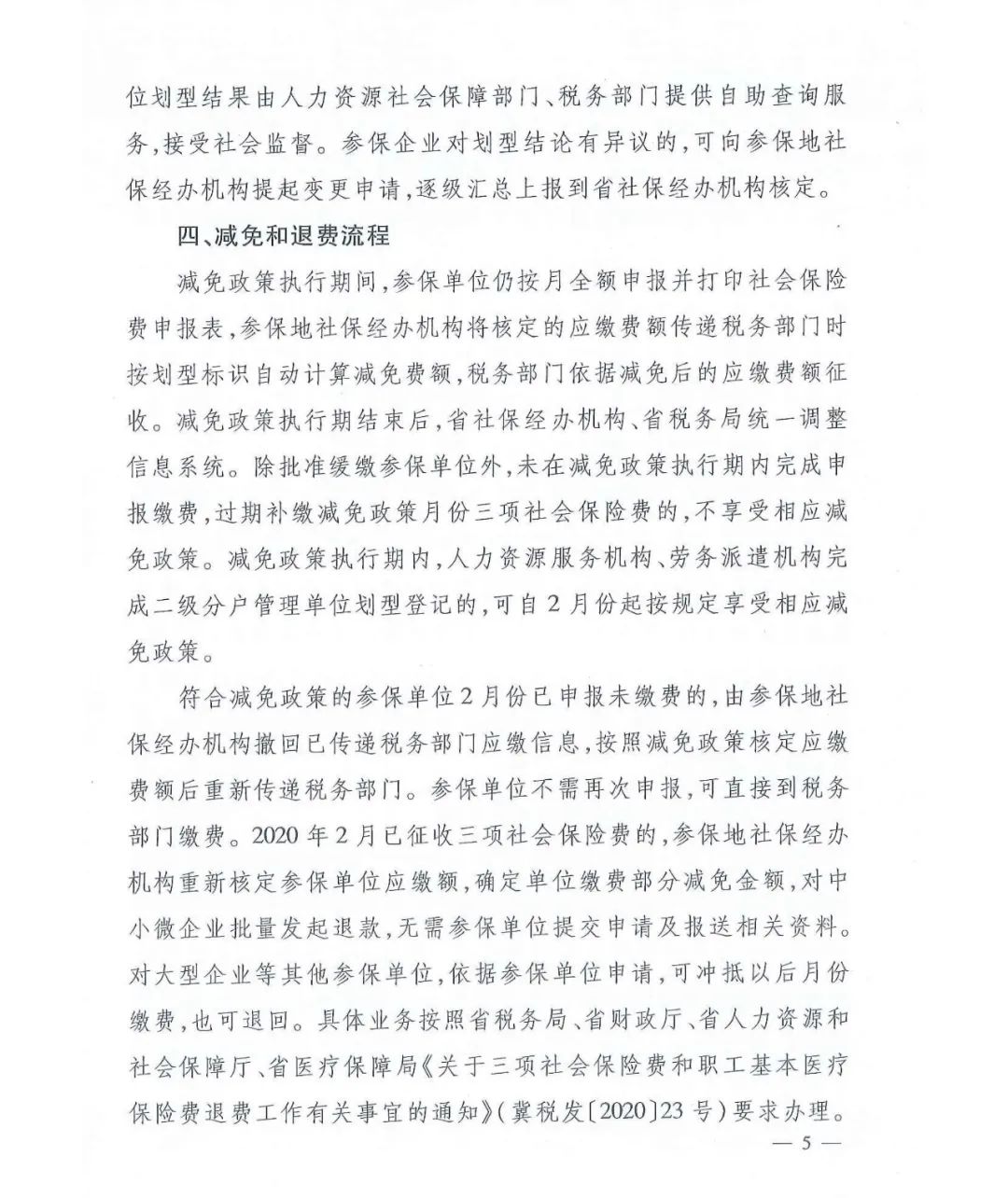 位划型结果由人力资源社会保障部门、税务部门提供自助查询服务，接受社会监督。参保企业对划型结论有异议的，可向参保地社保经办机构提起变更申请，逐级汇总上报到省社保经办机构核定。

四、减免和退费流程

减免政策执行期间，参保单位仍按月全额申报并打印社会保险费申报表，参保地社保经办机构将核定的应缴费额传递税务部门时按划型标识自动计算减免费额，税务部门依据减免后的应缴费额征收。减免政策执行期结束后，省社保经办机构、省税务局统一调整信息系统。除批准缓缴参保单位外，未在减免政策执行期内完成申报缴费，过期补缴减免政策月份三项社会保险费的，不享受相应减免政策。减免政策执行期内，人力资源服务机构、劳务派遣机构完成二级分户管理单位划型登记的，可自2月份起按规定享受相应减免政策。

符合减免政策的参保单位2月份已申报未缴费的，由参保地社保经办机构撤回已传递税务部门应缴信息，按照减免政策核定应缴费额后重新传递税务部门。参保单位不需再次申报，可直接到税务部门缴费。2020年2月已征收三项社会保险费的，参保地社保经办机构重新核定参保单位应缴额，确定单位缴费部分减免金额，对中小微企业批量发起退款，无需参保单位提交申请及报送相关资料。对大型企业等其他参保单位，依据参保单位申请，可冲抵以后月份缴费，也可退回。具体业务按照省税务局、省财政厅、省人力资源和社会保障厅、省医疗保障局《关于三项社会保险费和职工基本医疗保险费退费工作有关事宜的通知》（冀税发〔2020〕23号）要求办理。

— 5 —